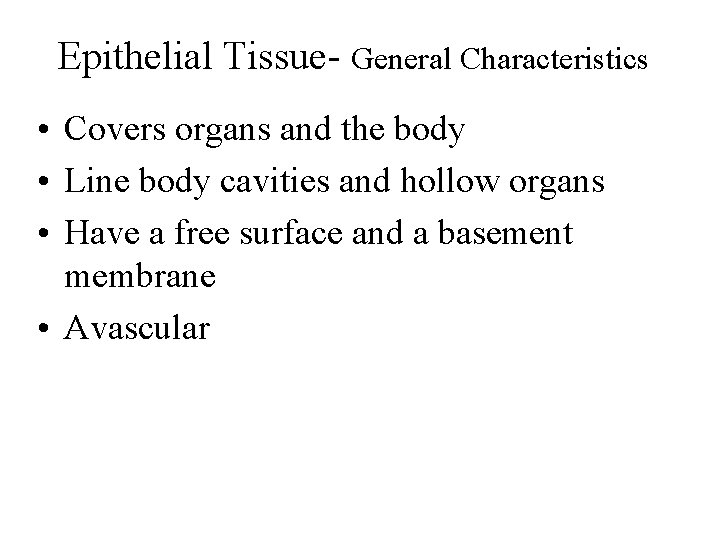 Epithelial Tissue- General Characteristics

• Covers organs and the body
• Line body cavities and hollow organs
• Have a free surface and a basement membrane
• Avascular